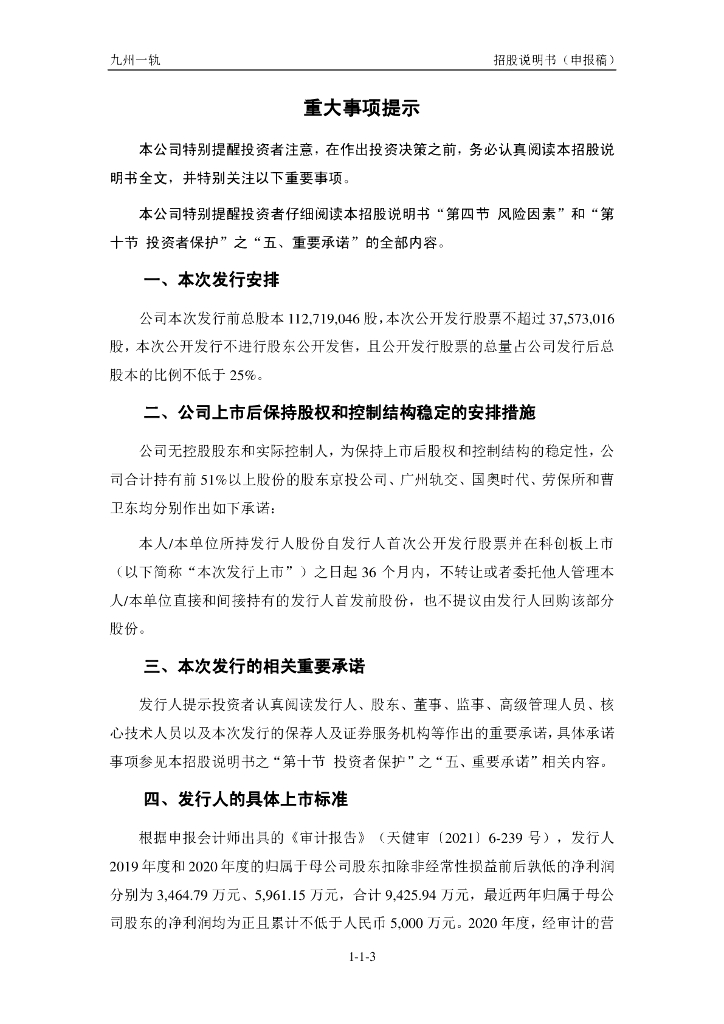 九州一轨

招股说明书（申报稿）

重大事项提示

本公司特别提醒投资者注意，在作出投资决策之前，务必认真阅读本招股说明书全文，并特别关注以下重要事项。

本公司特别提醒投资者仔细阅读本招股说明书“第四节 风险因素”和“第十节 投资者保护”之“五、重要承诺”的全部内容。

一、本次发行安排

公司本次发行前总股本 112,719,046 股，本次公开发行股票不超过 37,573,016 股，本次公开发行不进行股东公开发售，且公开发行股票的总量占公司发行后总股本的比例不低于 25%。

二、公司上市后保持股权和控制结构稳定的安排措施

公司无控股股东和实际控制人，为保持上市后股权和控制结构的稳定性，公司合计持有前 51%以上股份的股东京投公司、广州轨交、国奥时代、劳保所和曹卫东均分别作出如下承诺：

本人/本单位所持发行人股份自发行人首次公开发行股票并在科创板上市（以下简称“本次发行上市”）之日起 36 个月内，不转让或者委托他人管理本人/本单位直接和间接持有的发行人首发前股份，也不提议由发行人回购该部分股份。

三、本次发行的相关重要承诺

发行人提示投资者认真阅读发行人、股东、董事、监事、高级管理人员、核心技术人员以及本次发行的保荐人及证券服务机构等作出的重要承诺，具体承诺事项参见本招股说明书之“第十节 投资者保护”之“五、重要承诺”相关内容。

四、发行人的具体上市标准

根据申报会计师出具的《审计报告》（天健审〔2021〕6-239 号），发行人 2019 年度和 2020 年度的归属于母公司股东扣除非经常性损益前后孰低的净利润分别为 3,464.79 万元、5,961.15 万元，合计 9,425.94 万元，最近两年归属于母公司股东的净利润均为正且累计不低于人民币 5,000 万元。2020 年度，经审计的营

1-1-3